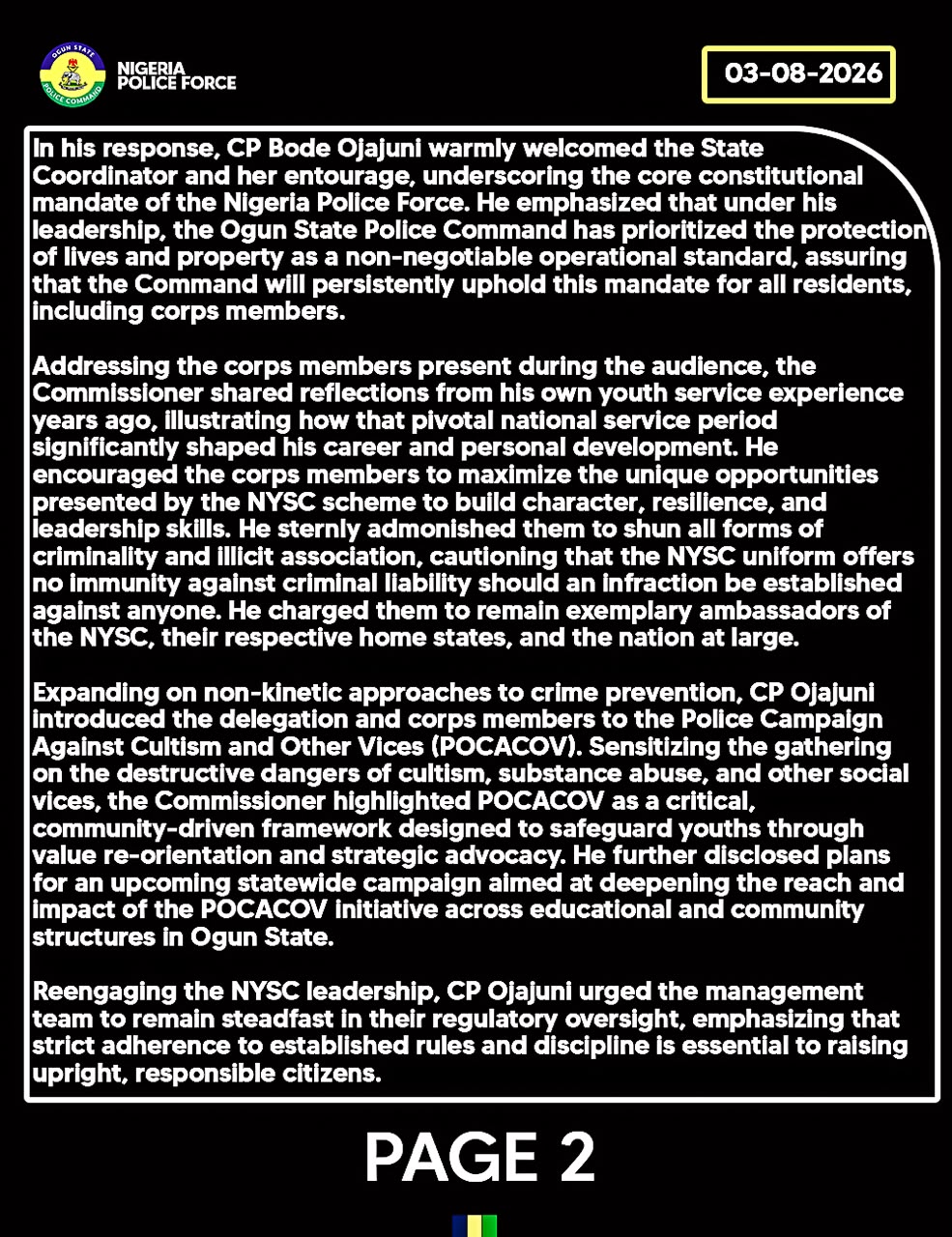 OGUN STATE POLICE COMMAND

NIGERIA POLICE FORCE

03-08-2026

In his response, CP Bode Ojajuni warmly welcomed the State Coordinator and her entourage, underscoring the core constitutional mandate of the Nigeria Police Force. He emphasized that under his leadership, the Ogun State Police Command has prioritized the protection of lives and property as a non-negotiable operational standard, assuring that the Command will persistently uphold this mandate for all residents, including corps members.

Addressing the corps members present during the audience, the Commissioner shared reflections from his own youth service experience years ago, illustrating how that pivotal national service period significantly shaped his career and personal development. He encouraged the corps members to maximize the unique opportunities presented by the NYSC scheme to build character, resilience, and leadership skills. He sternly admonished them to shun all forms of criminality and illicit association, cautioning that the NYSC uniform offers no immunity against criminal liability should an infraction be established against anyone. He charged them to remain exemplary ambassadors of the NYSC, their respective home states, and the nation at large.

Expanding on non-kinetic approaches to crime prevention, CP Ojajuni introduced the delegation and corps members to the Police Campaign Against Cultism and Other Vices (POCACOV). Sensitizing the gathering on the destructive dangers of cultism, substance abuse, and other social vices, the Commissioner highlighted POCACOV as a critical, community-driven framework designed to safeguard youths through value re-orientation and strategic advocacy. He further disclosed plans for an upcoming statewide campaign aimed at deepening the reach and impact of the POCACOV initiative across educational and community structures in Ogun State.

Reengaging the NYSC leadership, CP Ojajuni urged the management team to remain steadfast in their regulatory oversight, emphasizing that strict adherence to established rules and discipline is essential to raising upright, responsible citizens.

PAGE 2